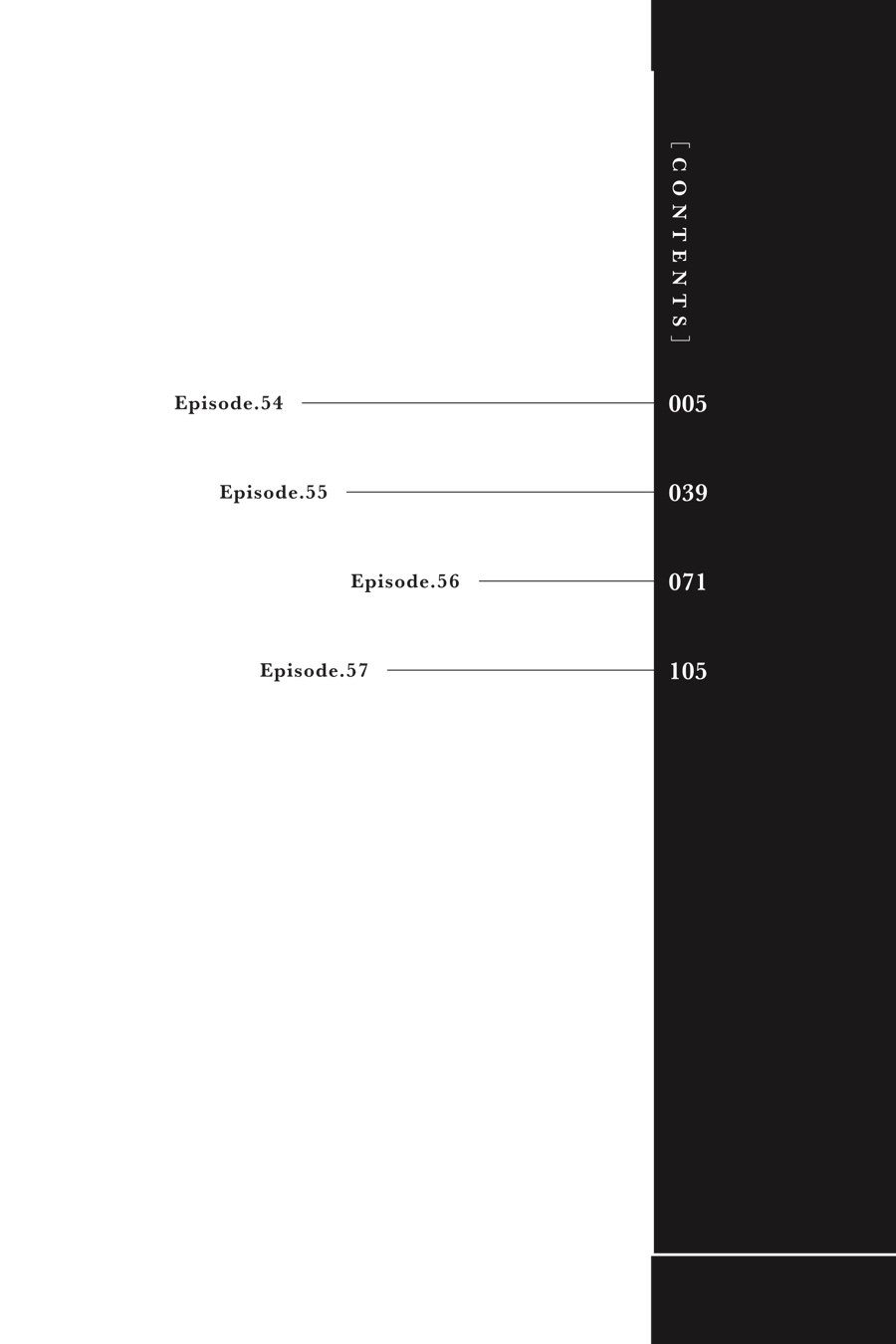 [ CONTENTS ]

Episode.54 005

Episode.55 039

Episode.56 071

Episode.57 105